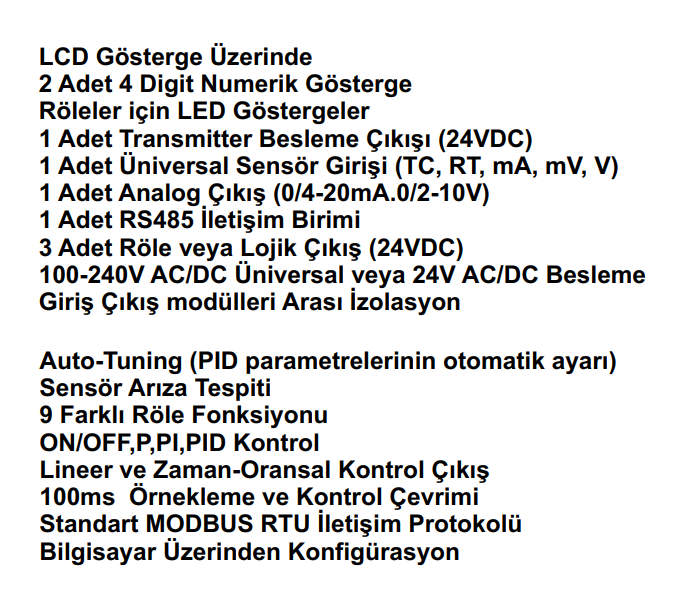 LCD Gösterge Üzerinde
2 Adet 4 Digit Numerik Gösterge
Röleler için LED Göstergeler
1 Adet Transmitter Besleme Çıkışı (24VDC)
1 Adet Üniversal Sensör Girişi (TC, RT, mA, mV, V)
1 Adet Analog Çıkış (0/4-20mA.0/2-10V)
1 Adet RS485 İletişim Birimi
3 Adet Röle veya Lojik Çıkış (24VDC)
100-240V AC/DC Üniversal veya 24V AC/DC Besleme
Giriş Çıkış modülleri Arası İzolasyon

Auto-Tuning (PID parametrelerinin otomatik ayarı)
Sensör Arıza Tespiti
9 Farklı Röle Fonksiyonu
ON/OFF,P,PI,PID Kontrol
Lineer ve Zaman-Oransal Kontrol Çıkış
100ms Örnekleme ve Kontrol Çevrimi
Standart MODBUS RTU İletişim Protokolü
Bilgisayar Üzerinden Konfigürasyon